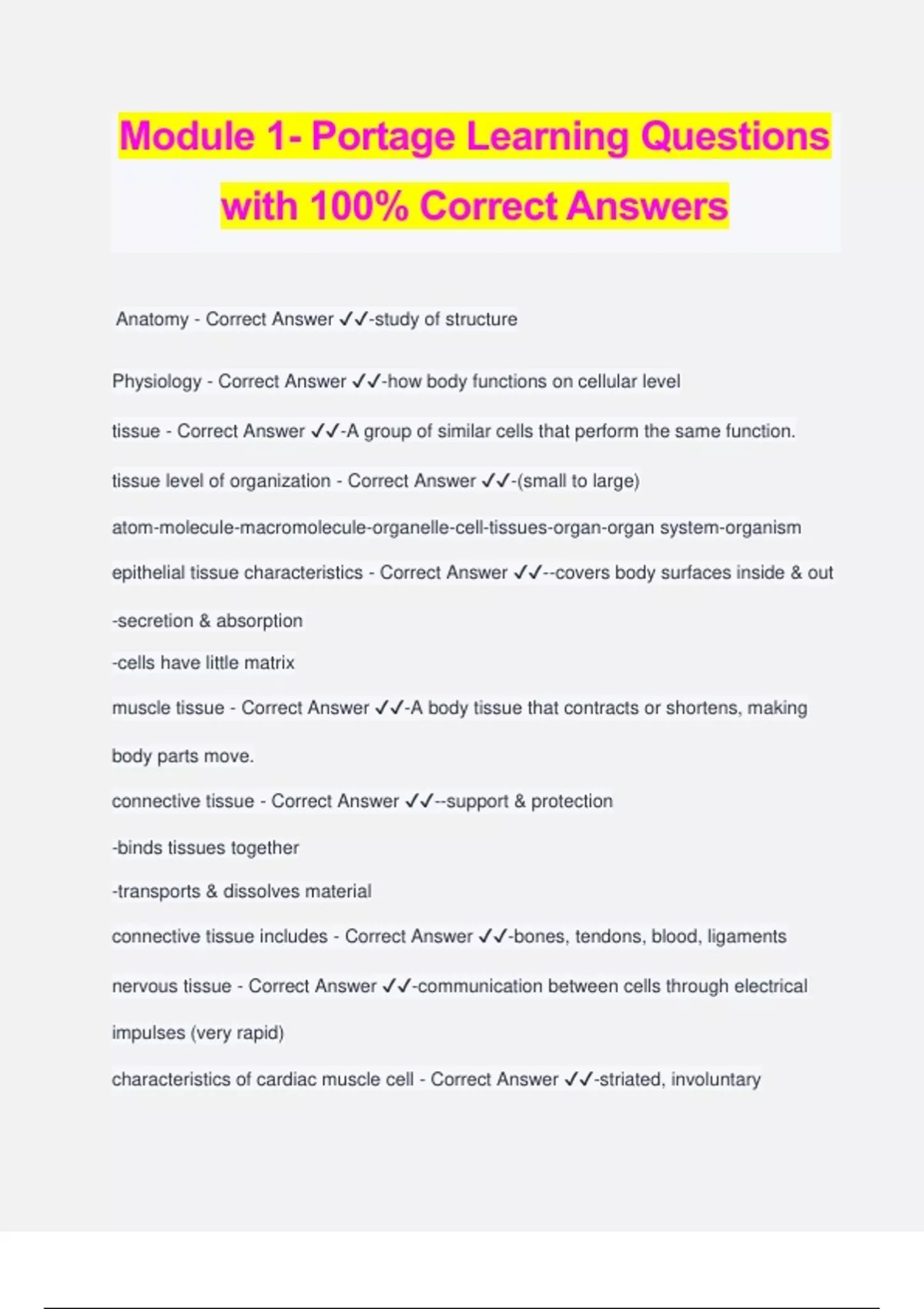 Module 1- Portage Learning Questions with 100% Correct Answers

Anatomy - Correct Answer ✓✓-study of structure

Physiology - Correct Answer ✓✓-how body functions on cellular level

tissue - Correct Answer ✓✓-A group of similar cells that perform the same function.

tissue level of organization - Correct Answer ✓✓-(small to large)

atom-molecule-macromolecule-organelle-cell-tissues-organ-organ system-organism

epithelial tissue characteristics - Correct Answer ✓✓--covers body surfaces inside & out

-secretion & absorption

-cells have little matrix

muscle tissue - Correct Answer ✓✓-A body tissue that contracts or shortens, making body parts move.

connective tissue - Correct Answer ✓✓--support & protection

-binds tissues together

-transports & dissolves material

connective tissue includes - Correct Answer ✓✓-bones, tendons, blood, ligaments

nervous tissue - Correct Answer ✓✓-communication between cells through electrical impulses (very rapid)

characteristics of cardiac muscle cell - Correct Answer ✓✓-striated, involuntary